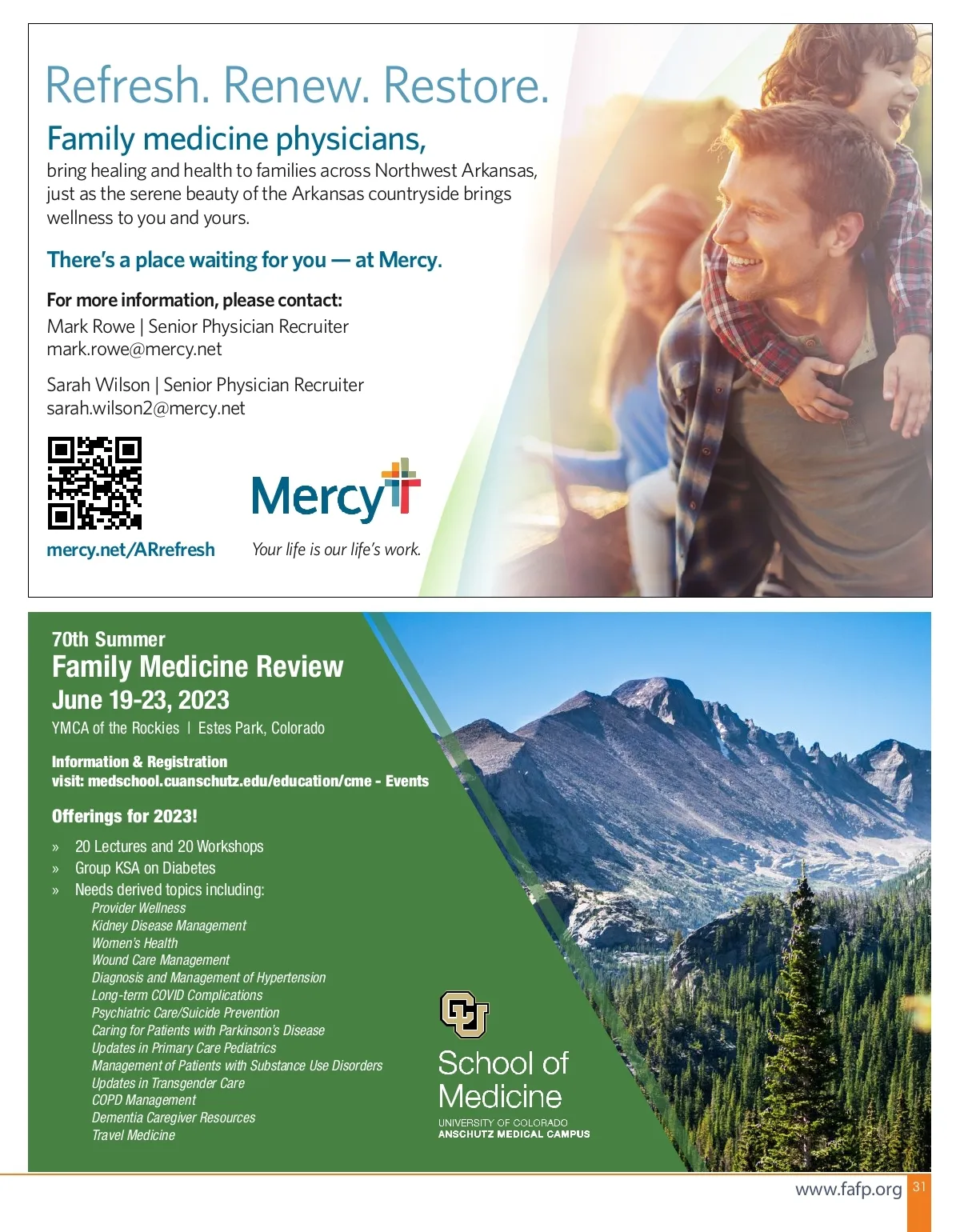 Refresh. Renew. Restore.

Family medicine physicians,

bring healing and health to families across Northwest Arkansas, just as the serene beauty of the Arkansas countryside brings wellness to you and yours.

There's a place waiting for you — at Mercy.

For more information, please contact:
Mark Rowe | Senior Physician Recruiter
mark.rowe@mercy.net

Sarah Wilson | Senior Physician Recruiter
sarah.wilson2@mercy.net

mercy.net/ARrefresh

Mercy

Your life is our life's work.

70th Summer
Family Medicine Review
June 19-23, 2023
YMCA of the Rockies | Estes Park, Colorado

Information & Registration
visit: medschool.cuanschutz.edu/education/cme - Events

Offerings for 2023!

» 20 Lectures and 20 Workshops
» Group KSA on Diabetes
» Needs derived topics including:
Provider Wellness
Kidney Disease Management
Women's Health
Wound Care Management
Diagnosis and Management of Hypertension
Long-term COVID Complications
Psychiatric Care/Suicide Prevention
Caring for Patients with Parkinson's Disease
Updates in Primary Care Pediatrics
Management of Patients with Substance Use Disorders
Updates in Transgender Care
COPD Management
Dementia Caregiver Resources
Travel Medicine

CU
School of Medicine
UNIVERSITY OF COLORADO
ANSCHUTZ MEDICAL CAMPUS

www.fafp.org 31